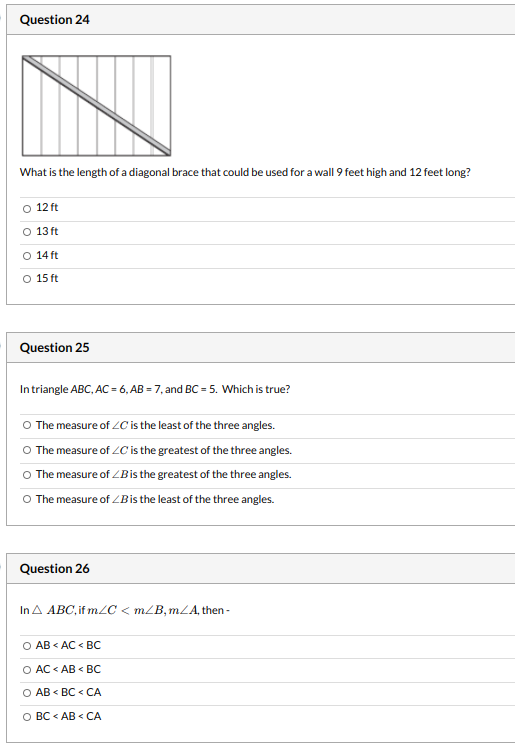 Question 24

What is the length of a diagonal brace that could be used for a wall 9 feet high and 12 feet long?

○ 12 ft
○ 13 ft
○ 14 ft
○ 15 ft

Question 25

In triangle ABC, AC = 6, AB = 7, and BC = 5. Which is true?

○ The measure of $\angle C$ is the least of the three angles.
○ The measure of $\angle C$ is the greatest of the three angles.
○ The measure of $\angle B$ is the greatest of the three angles.
○ The measure of $\angle B$ is the least of the three angles.

Question 26

In $\triangle ABC$, if $m\angle C < m\angle B, m\angle A$, then -

○ AB < AC < BC
○ AC < AB < BC
○ AB < BC < CA
○ BC < AB < CA